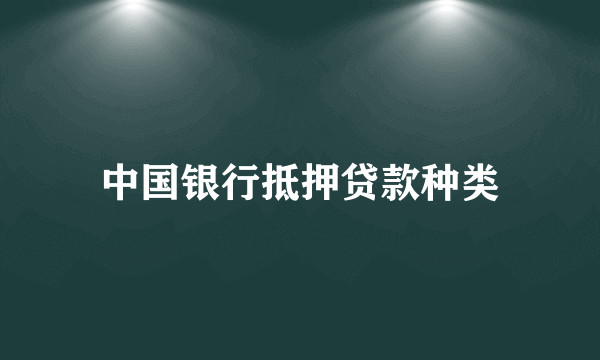 中国银行抵押贷款种类